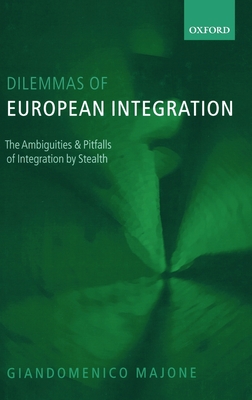 OXFORD

DILEMMAS OF
EUROPEAN INTEGRATION

The Ambiguities & Pitfalls of Integration by Stealth

GIANDOMENICO MAJONE